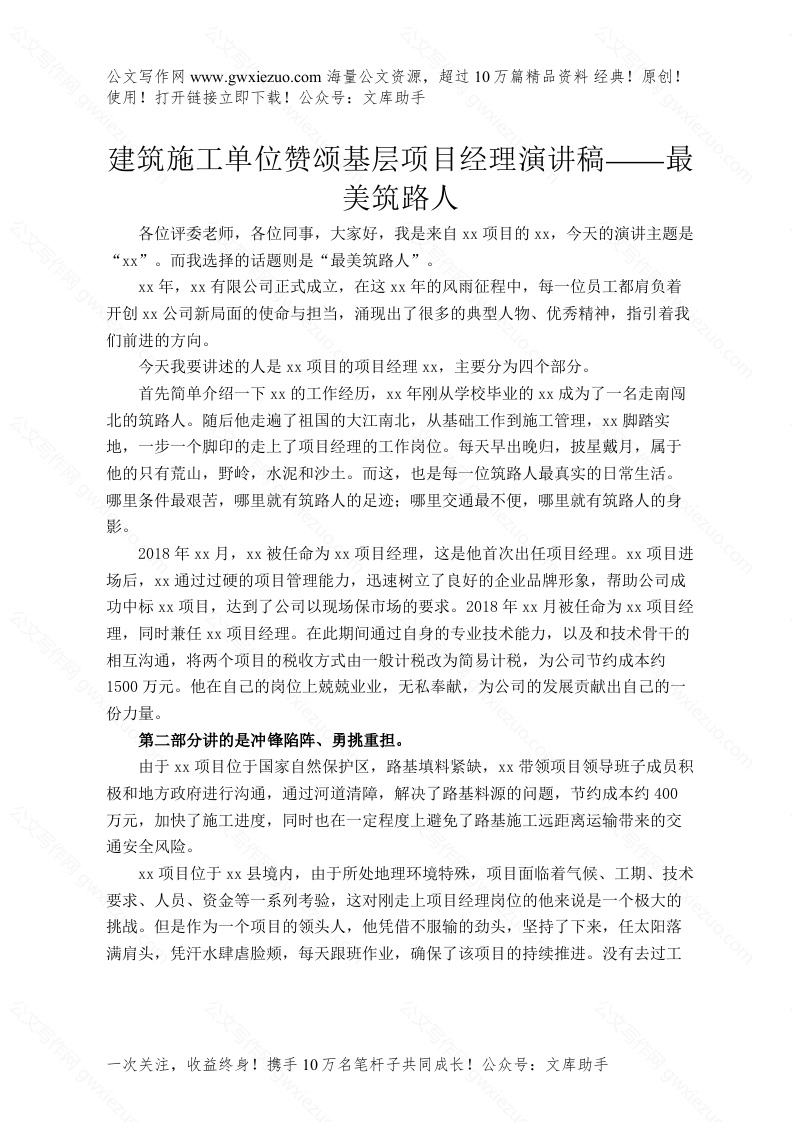 公文写作网 www.gwxiezuo.com 海量公文资源，超过 10 万篇精品资料 经典！原创！使用！打开链接立即下载！公众号：文库助手

建筑施工单位赞颂基层项目经理演讲稿——最美筑路人

各位评委老师，各位同事，大家好，我是来自 xx 项目的 xx，今天的演讲主题是“xx”。而我选择的话题则是“最美筑路人”。

xx 年，xx 有限公司正式成立，在这 xx 年的风雨征程中，每一位员工都肩负着开创 xx 公司新局面的使命与担当，涌现出了很多的典型人物、优秀精神，指引着我们前进的方向。

今天我要讲述的人是 xx 项目的项目经理 xx，主要分为四个部分。

首先简单介绍一下 xx 的工作经历，xx 年刚从学校毕业的 xx 成为了一名走南闯北的筑路人。随后他走遍了祖国的大江南北，从基础工作到施工管理，xx 脚踏实地，一步一个脚印的走上了项目经理的工作岗位。每天早出晚归，披星戴月，属于他的只有荒山，野岭，水泥和沙土。而这，也是每一位筑路人最真实的日常生活。哪里条件最艰苦，哪里就有筑路人的足迹；哪里交通最不便，哪里就有筑路人的身影。

2018 年 xx 月，xx 被任命为 xx 项目经理，这是他首次出任项目经理。xx 项目进场后，xx 通过过硬的项目管理能力，迅速树立了良好的企业品牌形象，帮助公司成功中标 xx 项目，达到了公司以现场保市场的要求。2018 年 xx 月被任命为 xx 项目经理，同时兼任 xx 项目经理。在此期间通过自身的专业技术能力，以及和技术骨干的相互沟通，将两个项目的税收方式由一般计税改为简易计税，为公司节约成本约 1500 万元。他在自己的岗位上兢兢业业，无私奉献，为公司的发展贡献出自己的一份力量。

第二部分讲的是冲锋陷阵、勇挑重担。

由于 xx 项目位于国家自然保护区，路基填料紧缺，xx 带领项目领导班子成员积极和地方政府进行沟通，通过河道清障，解决了路基料源的问题，节约成本约 400 万元，加快了施工进度，同时也在一定程度上避免了路基施工远距离运输带来的交通安全风险。

xx 项目位于 xx 县境内，由于所处地理环境特殊，项目面临着气候、工期、技术要求、人员、资金等一系列考验，这对刚走上项目经理岗位的他来说是一个极大的挑战。但是作为一个项目的领头人，他凭借不服输的劲头，坚持了下来，任太阳落满肩头，凭汗水肆虐脸颊，每天跟班作业，确保了该项目的持续推进。没有去过工

一次关注，收益终身！携手 10 万名笔杆子共同成长！公众号：文库助手